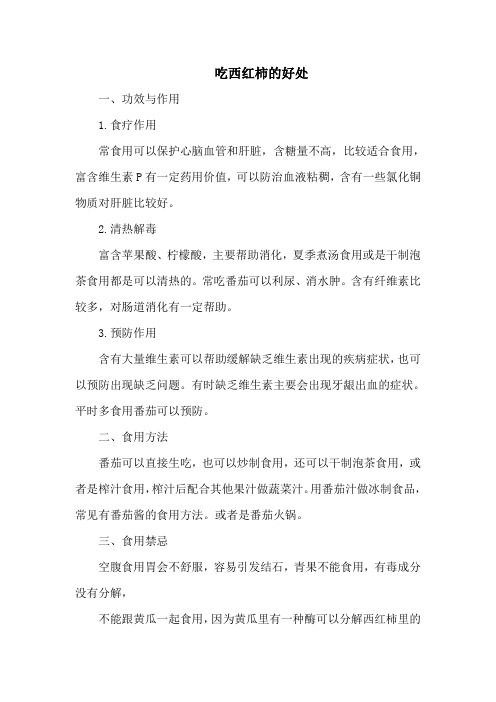 吃西红柿的好处

一、功效与作用

1.食疗作用

常食用可以保护心脑血管和肝脏，含糖量不高，比较适合食用，富含维生素 P 有一定药用价值，可以防治血液粘稠，含有一些氯化铜物质对肝脏比较好。

2.清热解毒

富含苹果酸、柠檬酸，主要帮助消化，夏季煮汤食用或是干制泡茶食用都是可以清热的。常吃番茄可以利尿、消水肿。含有纤维素比较多，对肠道消化有一定帮助。

3.预防作用

含有大量维生素可以帮助缓解缺乏维生素出现的疾病症状，也可以预防出现缺乏问题。有时缺乏维生素主要会出现牙龈出血的症状。平时多食用番茄可以预防。

二、食用方法

番茄可以直接生吃，也可以炒制食用，还可以干制泡茶食用，或者是榨汁食用，榨汁后配合其他果汁做蔬菜汁。用番茄汁做冰制食品，常见有番茄酱的食用方法。或者是番茄火锅。

三、食用禁忌

空腹食用胃会不舒服，容易引发结石，青果不能食用，有毒成分没有分解，

不能跟黄瓜一起食用，因为黄瓜里有一种酶可以分解西红柿里的